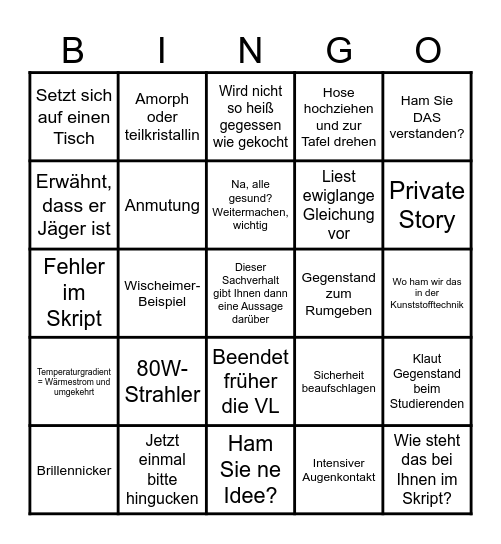 | B | I | N | G | O |
|---|---|---|---|---|
| Setzt sich auf einen Tisch | Amorph oder teilkristallin | Wird nicht so heiß gegessen wie gekocht | Hose hochziehen und zur Tafel drehen | Ham Sie DAS verstanden? |
| Erwähnt, dass er Jäger ist | Anmutung | Na, alle gesund? Weitermachen, wichtig | Liest ewiglange Gleichung vor | Private Story |
| Fehler im Skript | Wischeimer-Beispiel | Dieser Sachverhalt gibt Ihnen dann eine Aussage darüber | Gegenstand zum Rumgeben | Wo ham wir das in der Kunststofftechnik |
| Temperaturgradient = Wärmestrom und umgekehrt | 80W-Strahler | Beendet früher die VL | Sicherheit beaufschlagen | Klaut Gegenstand beim Studierenden |
| Brillennicker | Jetzt einmal bitte hingucken | Ham Sie ne Idee? | Intensiver Augenkontakt | Wie steht das bei Ihnen im Skript? |